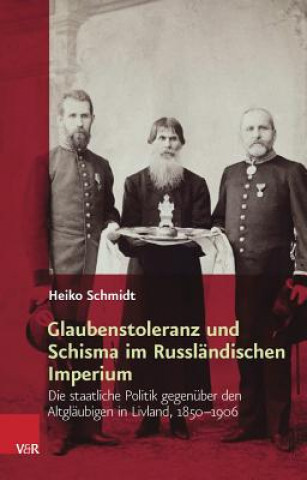 Heiko Schmidt

Glaubenstoleranz und Schisma im Russländischen Imperium

Die staatliche Politik gegenüber den Altgläubigen in Livland, 1850–1906

V&R